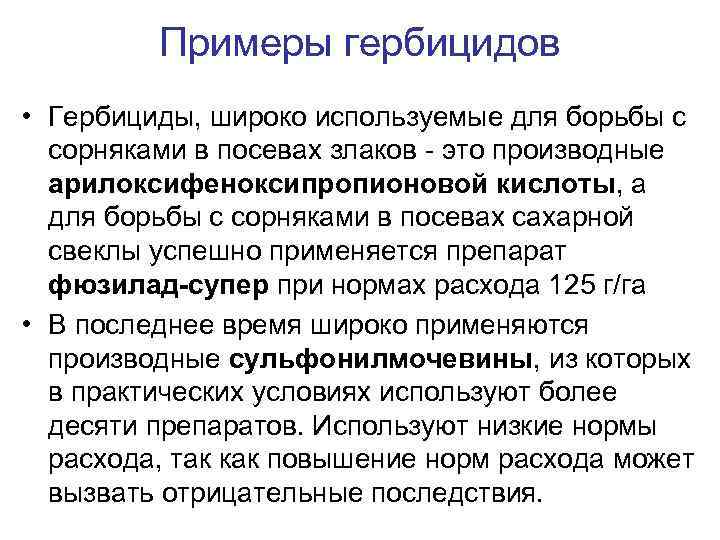 Примеры гербицидов

• Гербициды, широко используемые для борьбы с сорняками в посевах злаков - это производные арилоксифеноксипропионовой кислоты, а для борьбы с сорняками в посевах сахарной свеклы успешно применяется препарат фюзилад-супер при нормах расхода 125 г/га

• В последнее время широко применяются производные сульфонилмочевины, из которых в практических условиях используют более десяти препаратов. Используют низкие нормы расхода, так как повышение норм расхода может вызвать отрицательные последствия.